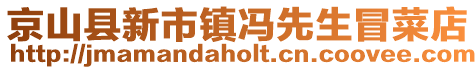 京山县新市镇冯先生冒菜店
http://jmamandaholt.cn.coovee.com